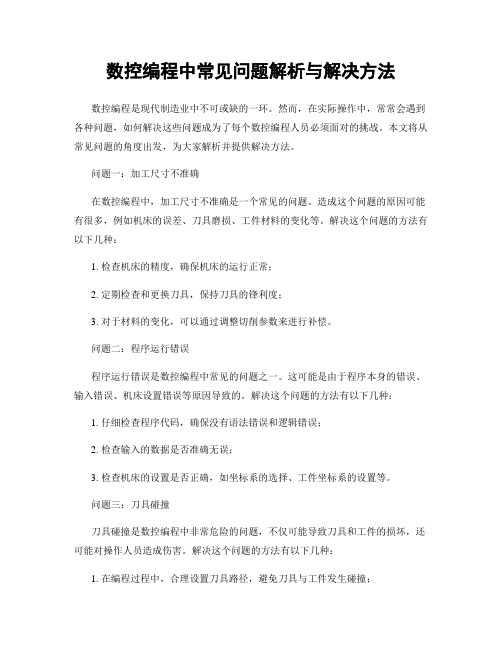 数控编程中常见问题解析与解决方法

数控编程是现代制造业中不可或缺的一环。然而，在实际操作中，常常会遇到各种问题，如何解决这些问题成为了每个数控编程人员必须面对的挑战。本文将从常见问题的角度出发，为大家解析并提供解决方法。

问题一：加工尺寸不准确

在数控编程中，加工尺寸不准确是一个常见的问题。造成这个问题的原因可能有很多，例如机床的误差、刀具磨损、工件材料的变化等。解决这个问题的方法有以下几种：

1. 检查机床的精度，确保机床的运行正常；

2. 定期检查和更换刀具，保持刀具的锋利度；

3. 对于材料的变化，可以通过调整切削参数来进行补偿。

问题二：程序运行错误

程序运行错误是数控编程中常见的问题之一。这可能是由于程序本身的错误、输入错误、机床设置错误等原因导致的。解决这个问题的方法有以下几种：

1. 仔细检查程序代码，确保没有语法错误和逻辑错误；

2. 检查输入的数据是否准确无误；

3. 检查机床的设置是否正确，如坐标系的选择、工件坐标系的设置等。

问题三：刀具碰撞

刀具碰撞是数控编程中非常危险的问题，不仅可能导致刀具和工件的损坏，还可能对操作人员造成伤害。解决这个问题的方法有以下几种：

1. 在编程过程中，合理设置刀具路径，避免刀具与工件发生碰撞；